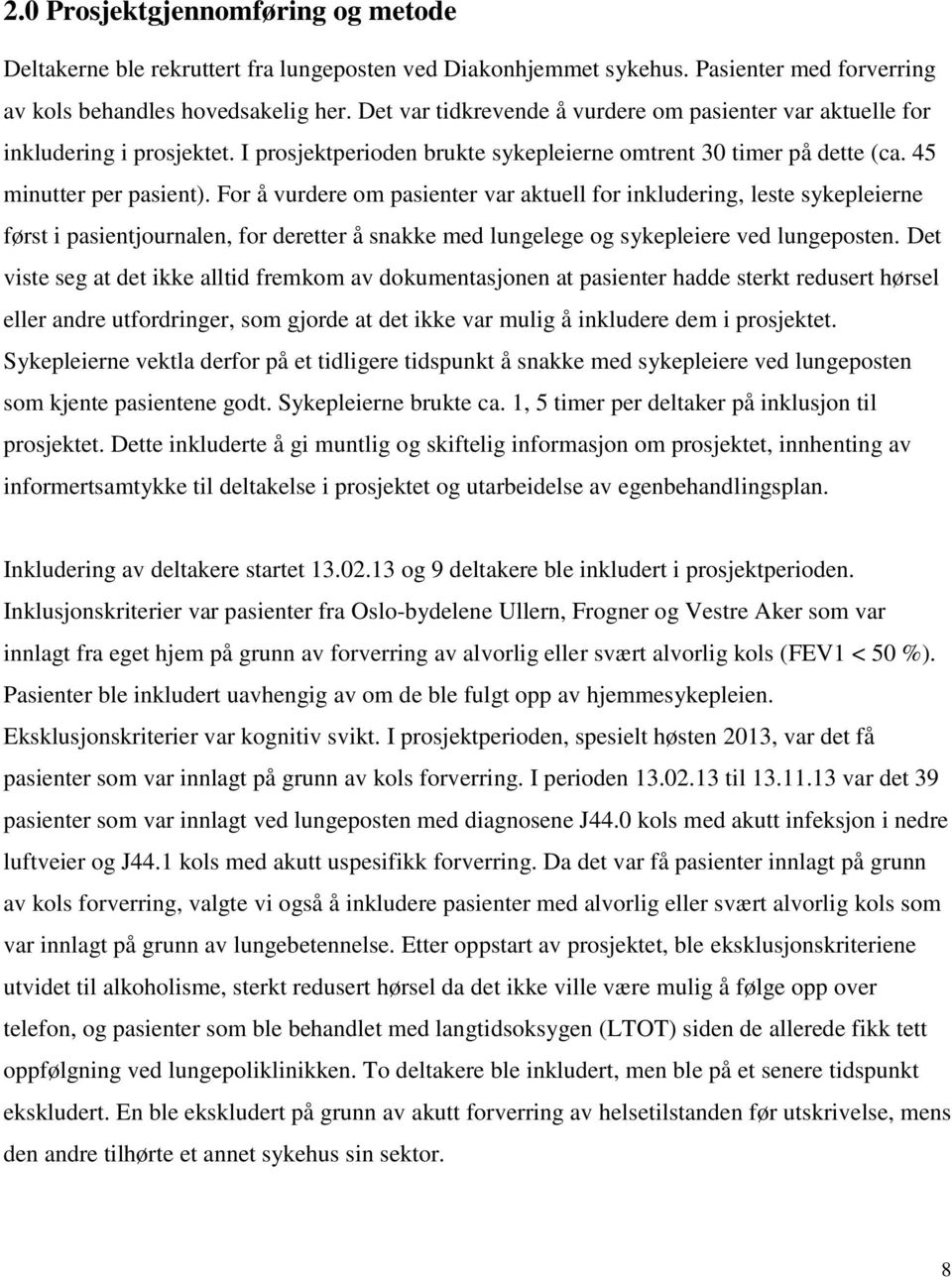 2.0 Prosjektgjennomføring og metode

Deltakerne ble rekruttert fra lungeposten ved Diakonhjemmet sykehus. Pasienter med forverring av kols behandles hovedsakelig her. Det var tidkrevende å vurdere om pasienter var aktuelle for inkludering i prosjektet. I prosjektperioden brukte sykepleierne omtrent 30 timer på dette (ca. 45 minutter per pasient). For å vurdere om pasienter var aktuell for inkludering, leste sykepleierne først i pasientjournalen, for deretter å snakke med lungelege og sykepleiere ved lungeposten. Det viste seg at det ikke alltid fremkom av dokumentasjonen at pasienter hadde sterkt redusert hørsel eller andre utfordringer, som gjorde at det ikke var mulig å inkludere dem i prosjektet. Sykepleierne vektla derfor på et tidligere tidspunkt å snakke med sykepleiere ved lungeposten som kjente pasientene godt. Sykepleierne brukte ca. 1, 5 timer per deltaker på inklusjon til prosjektet. Dette inkluderte å gi muntlig og skiftelig informasjon om prosjektet, innhenting av informertsamtykke til deltakelse i prosjektet og utarbeidelse av egenbehandlingsplan.

Inkludering av deltakere startet 13.02.13 og 9 deltakere ble inkludert i prosjektperioden. Inklusjonskriterier var pasienter fra Oslo-bydelene Ullern, Frogner og Vestre Aker som var innlagt fra eget hjem på grunn av forverring av alvorlig eller svært alvorlig kols (FEV1 < 50 %). Pasienter ble inkludert uavhengig av om de ble fulgt opp av hjemmesykepleien. Eksklusjonskriterier var kognitiv svikt. I prosjektperioden, spesielt høsten 2013, var det få pasienter som var innlagt på grunn av kols forverring. I perioden 13.02.13 til 13.11.13 var det 39 pasienter som var innlagt ved lungeposten med diagnosene J44.0 kols med akutt infeksjon i nedre luftveier og J44.1 kols med akutt uspesifikk forverring. Da det var få pasienter innlagt på grunn av kols forverring, valgte vi også å inkludere pasienter med alvorlig eller svært alvorlig kols som var innlagt på grunn av lungebetennelse. Etter oppstart av prosjektet, ble eksklusjonskriteriene utvidet til alkoholisme, sterkt redusert hørsel da det ikke ville være mulig å følge opp over telefon, og pasienter som ble behandlet med langtidsoksygen (LTOT) siden de allerede fikk tett oppfølgning ved lungepoliklinikken. To deltakere ble inkludert, men ble på et senere tidspunkt ekskludert. En ble ekskludert på grunn av akutt forverring av helsetilstanden før utskrivelse, mens den andre tilhørte et annet sykehus sin sektor.

8